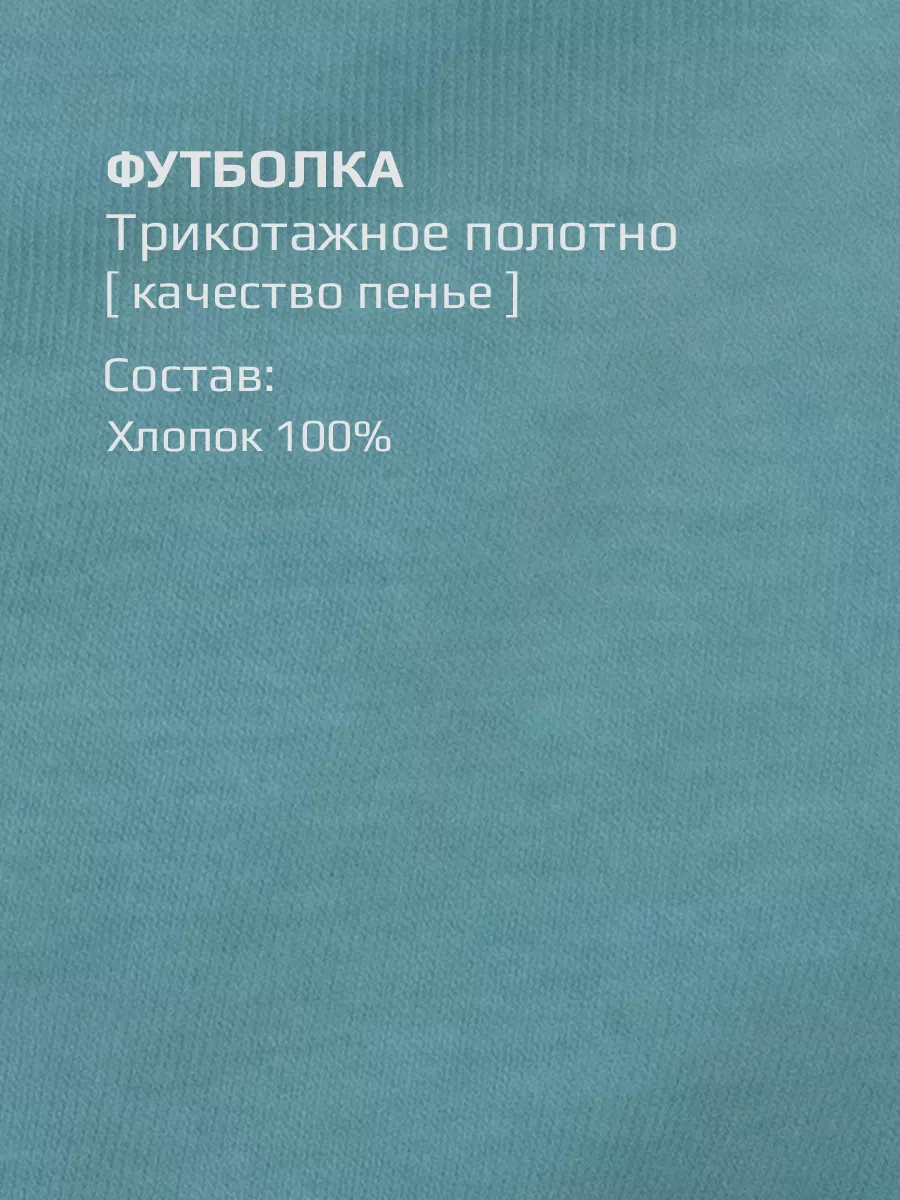 ФУТБОЛКА
Трикотажное полотно
[ качество пенье ]

Состав:
Хлопок 100%